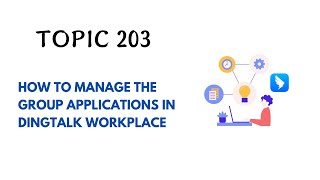 TOPIC 203

HOW TO MANAGE THE GROUP APPLICATIONS IN DINGTALK WORKPLACE